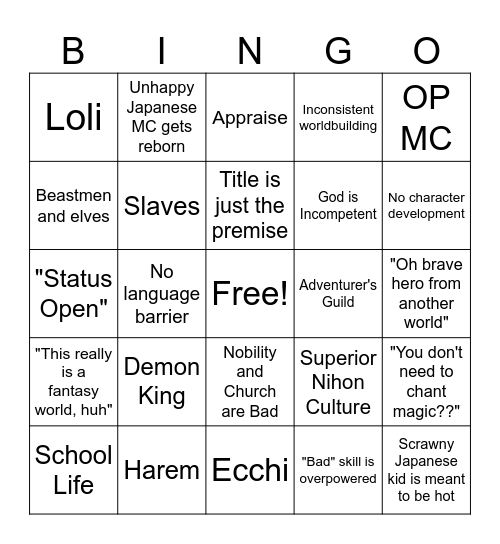 | B | I | N | G | O |
|---|---|---|---|---|
| Loli | Unhappy Japanese MC gets reborn | Appraise | Inconsistent worldbuilding | OP MC |
| Beastmen and elves | Slaves | Title is just the premise | God is Incompetent | No character development |
| "Status Open" | No language barrier | Free! | Adventurer's Guild | "Oh brave hero from another world" |
| "This really is a fantasy world, huh" | Demon King | Nobility and Church are Bad | Superior Nihon Culture | "You don't need to chant magic??" |
| School Life | Harem | Ecchi | "Bad" skill is overpowered | Scrawny Japanese kid is meant to be hot |